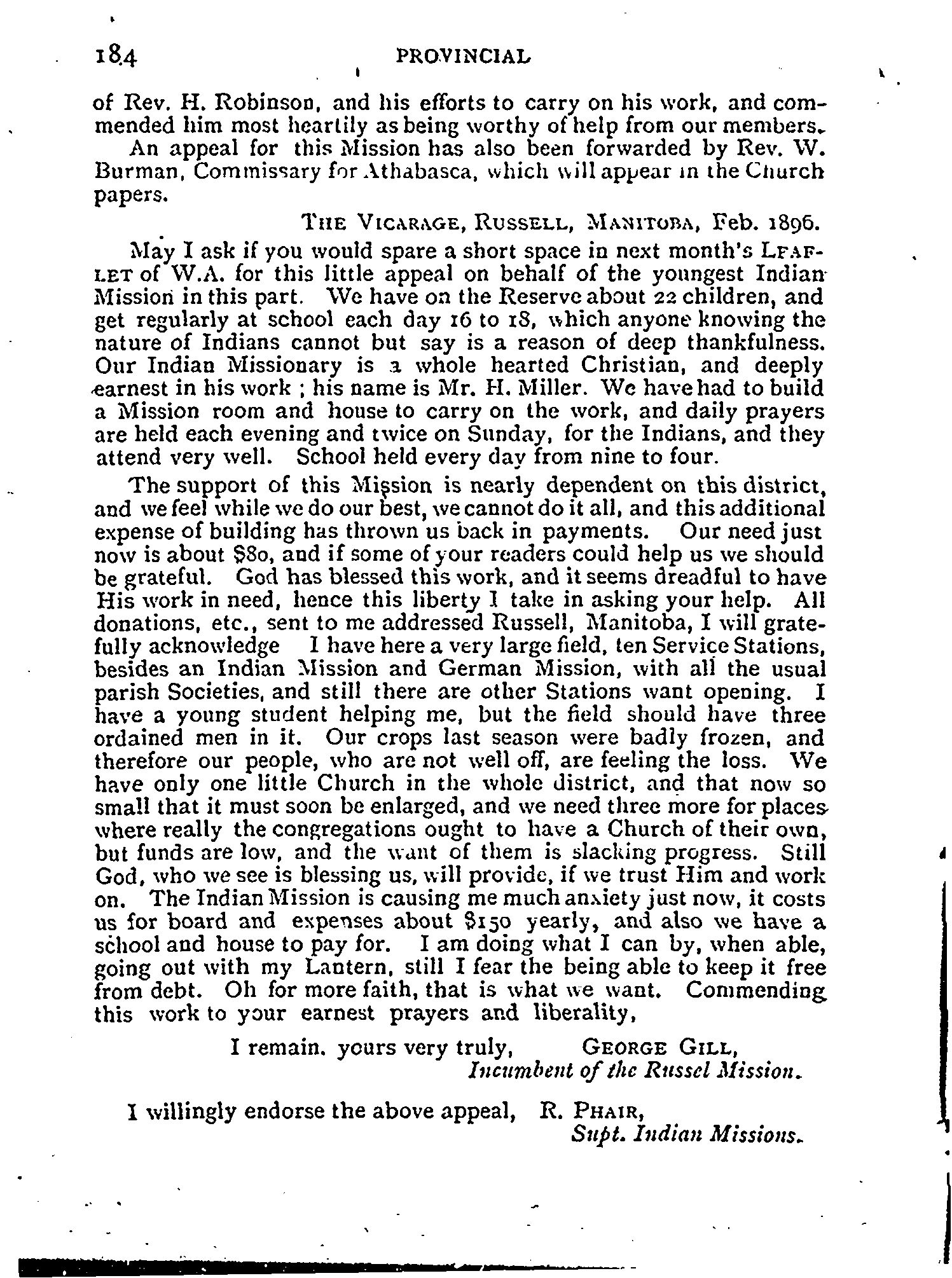 184 PROVINCIAL

of Rev. H. Robinson, and his efforts to carry on his work, and commended him most heartily as being worthy of help from our members.

An appeal for this Mission has also been forwarded by Rev. W. Burman, Commissary for Athabasca, which will appear in the Church papers.

THE VICARAGE, RUSSELL, MANITOBA, Feb. 1896.

May I ask if you would spare a short space in next month's LEAFLET of W.A. for this little appeal on behalf of the youngest Indian Mission in this part. We have on the Reserve about 22 children, and get regularly at school each day 16 to 18, which anyone knowing the nature of Indians cannot but say is a reason of deep thankfulness. Our Indian Missionary is a whole hearted Christian, and deeply earnest in his work ; his name is Mr. H. Miller. We have had to build a Mission room and house to carry on the work, and daily prayers are held each evening and twice on Sunday, for the Indians, and they attend very well. School held every day from nine to four.

The support of this Mission is nearly dependent on this district, and we feel while we do our best, we cannot do it all, and this additional expense of building has thrown us back in payments. Our need just now is about $80, and if some of your readers could help us we should be grateful. God has blessed this work, and it seems dreadful to have His work in need, hence this liberty I take in asking your help. All donations, etc., sent to me addressed Russell, Manitoba, I will gratefully acknowledge I have here a very large field, ten Service Stations, besides an Indian Mission and German Mission, with all the usual parish Societies, and still there are other Stations want opening. I have a young student helping me, but the field should have three ordained men in it. Our crops last season were badly frozen, and therefore our people, who are not well off, are feeling the loss. We have only one little Church in the whole district, and that now so small that it must soon be enlarged, and we need three more for places where really the congregations ought to have a Church of their own, but funds are low, and the want of them is slacking progress. Still God, who we see is blessing us, will provide, if we trust Him and work on. The Indian Mission is causing me much anxiety just now, it costs us for board and expenses about $150 yearly, and also we have a school and house to pay for. I am doing what I can by, when able, going out with my Lantern, still I fear the being able to keep it free from debt. Oh for more faith, that is what we want. Commending this work to your earnest prayers and liberality,

I remain. yours very truly, GEORGE GILL,
Incumbent of the Russel Mission.

I willingly endorse the above appeal, R. PHAIR,
Supt. Indian Missions.